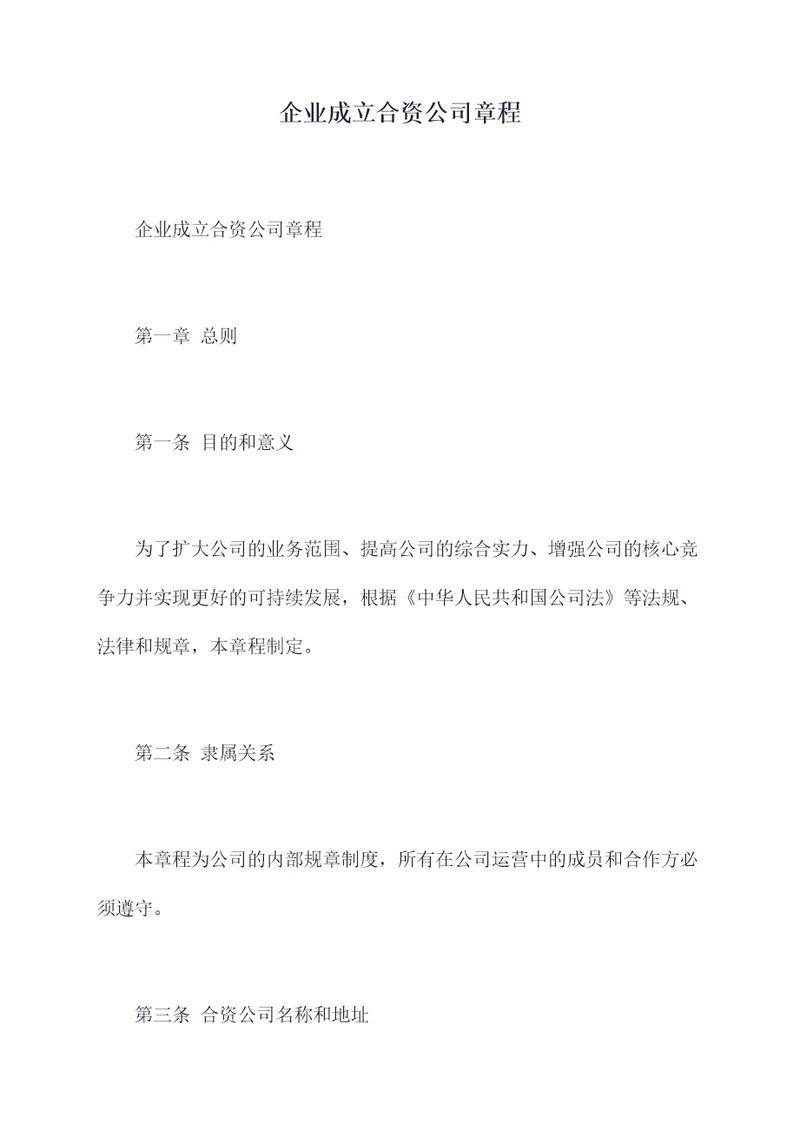 企业成立合资公司章程

企业成立合资公司章程

第一章 总则

第一条 目的和意义

为了扩大公司的业务范围、提高公司的综合实力、增强公司的核心竞争力并实现更好的可持续发展，根据《中华人民共和国公司法》等法规、法律和规章，本章程制定。

第二条 隶属关系

本章程为公司的内部规章制度，所有在公司运营中的成员和合作方必须遵守。

第三条 合资公司名称和地址